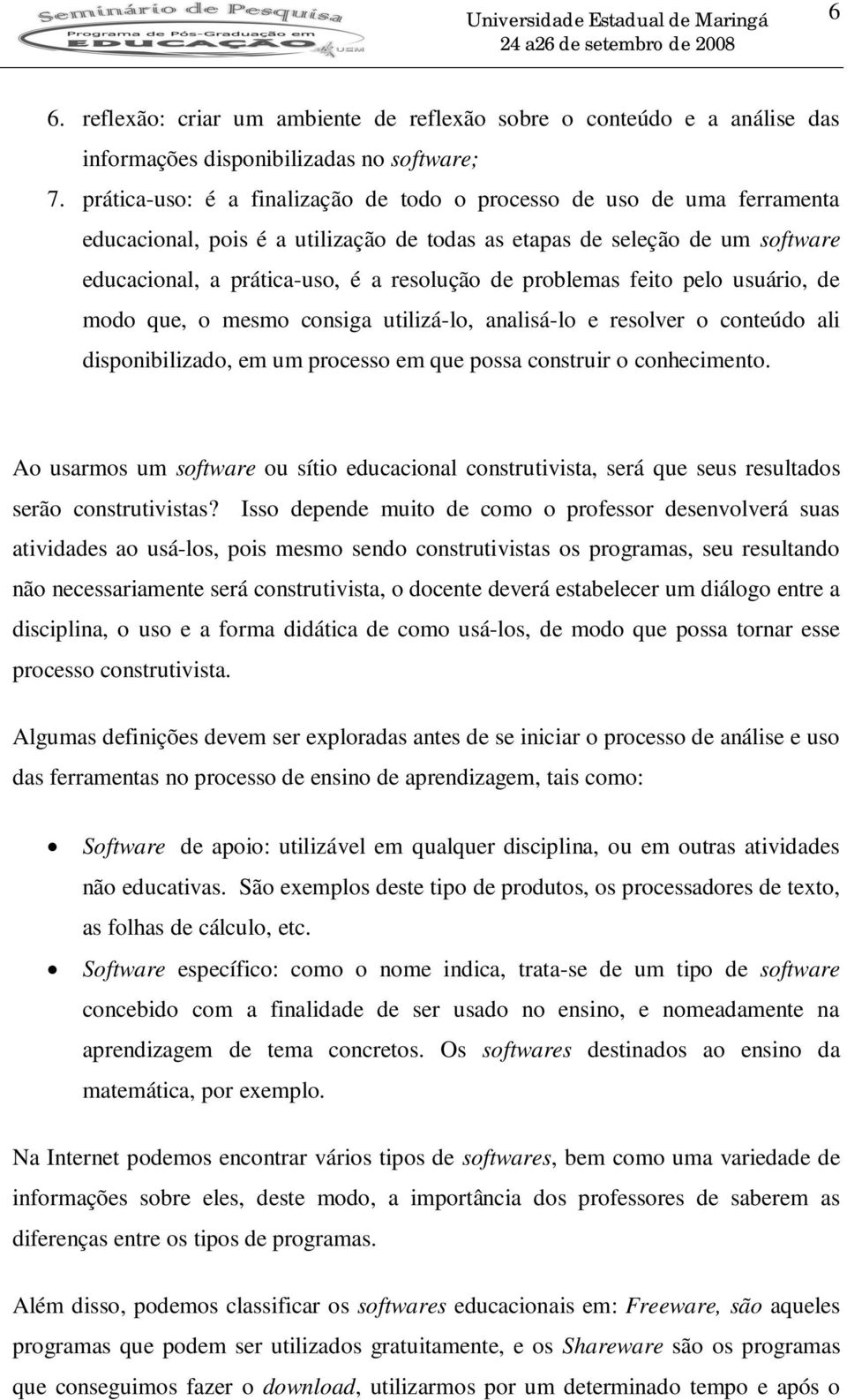 Seminário de Pesquisa
Programa de Pós-Graduação em
EDUCAÇÃO
UEM

Universidade Estadual de Maringá
24 a26 de setembro de 2008

6

6. reflexão: criar um ambiente de reflexão sobre o conteúdo e a análise das informações disponibilizadas no software;

7. prática-uso: é a finalização de todo o processo de uso de uma ferramenta educacional, pois é a utilização de todas as etapas de seleção de um software educacional, a prática-uso, é a resolução de problemas feito pelo usuário, de modo que, o mesmo consiga utilizá-lo, analisá-lo e resolver o conteúdo ali disponibilizado, em um processo em que possa construir o conhecimento.

Ao usarmos um software ou sítio educacional construtivista, será que seus resultados serão construtivistas? Isso depende muito de como o professor desenvolverá suas atividades ao usá-los, pois mesmo sendo construtivistas os programas, seu resultando não necessariamente será construtivista, o docente deverá estabelecer um diálogo entre a disciplina, o uso e a forma didática de como usá-los, de modo que possa tornar esse processo construtivista.

Algumas definições devem ser exploradas antes de se iniciar o processo de análise e uso das ferramentas no processo de ensino de aprendizagem, tais como:

• Software de apoio: utilizável em qualquer disciplina, ou em outras atividades não educativas. São exemplos deste tipo de produtos, os processadores de texto, as folhas de cálculo, etc.

• Software específico: como o nome indica, trata-se de um tipo de software concebido com a finalidade de ser usado no ensino, e nomeadamente na aprendizagem de tema concretos. Os softwares destinados ao ensino da matemática, por exemplo.

Na Internet podemos encontrar vários tipos de softwares, bem como uma variedade de informações sobre eles, deste modo, a importância dos professores de saberem as diferenças entre os tipos de programas.

Além disso, podemos classificar os softwares educacionais em: Freeware, são aqueles programas que podem ser utilizados gratuitamente, e os Shareware são os programas que conseguimos fazer o download, utilizarmos por um determinado tempo e após o